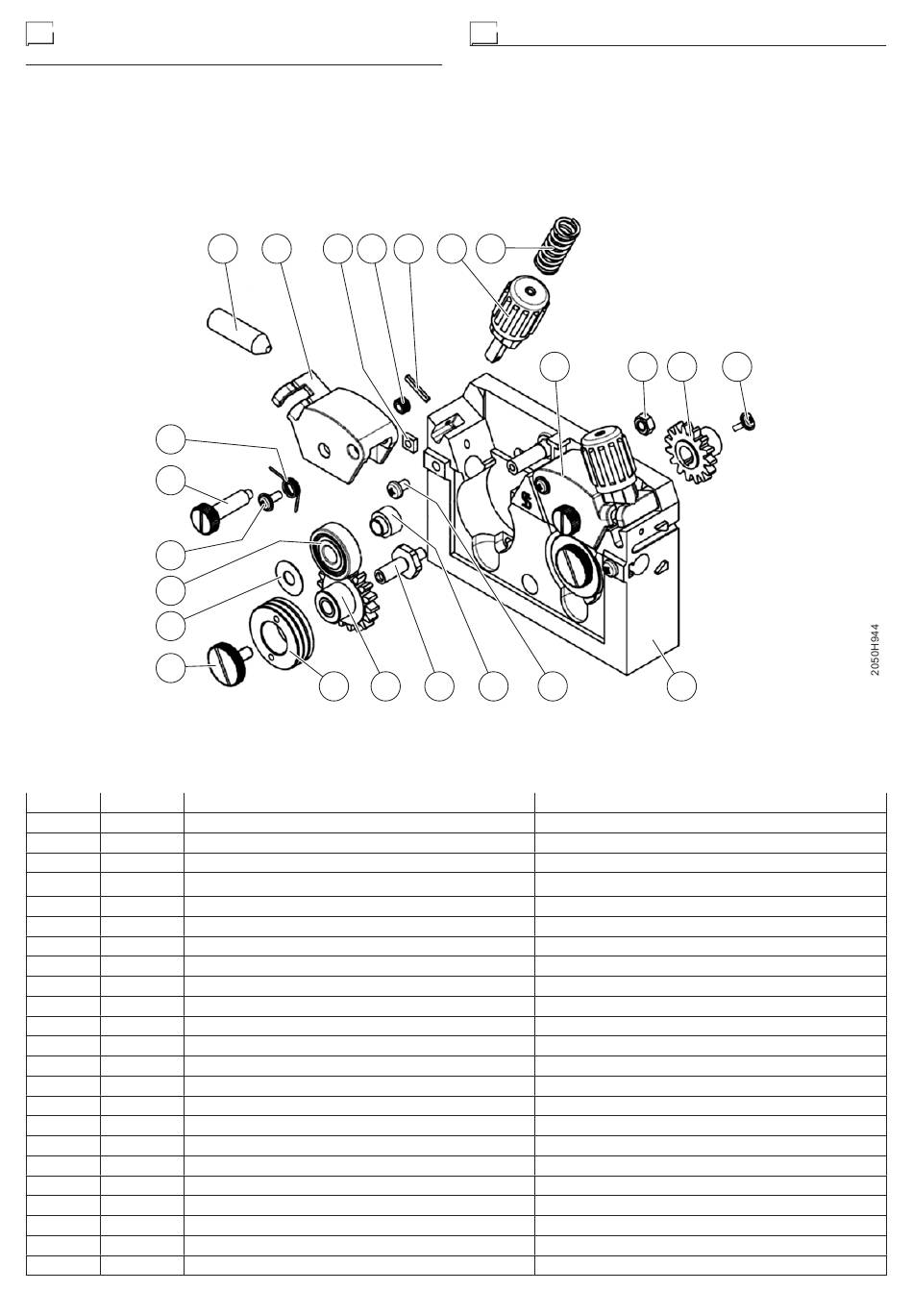 2050H944